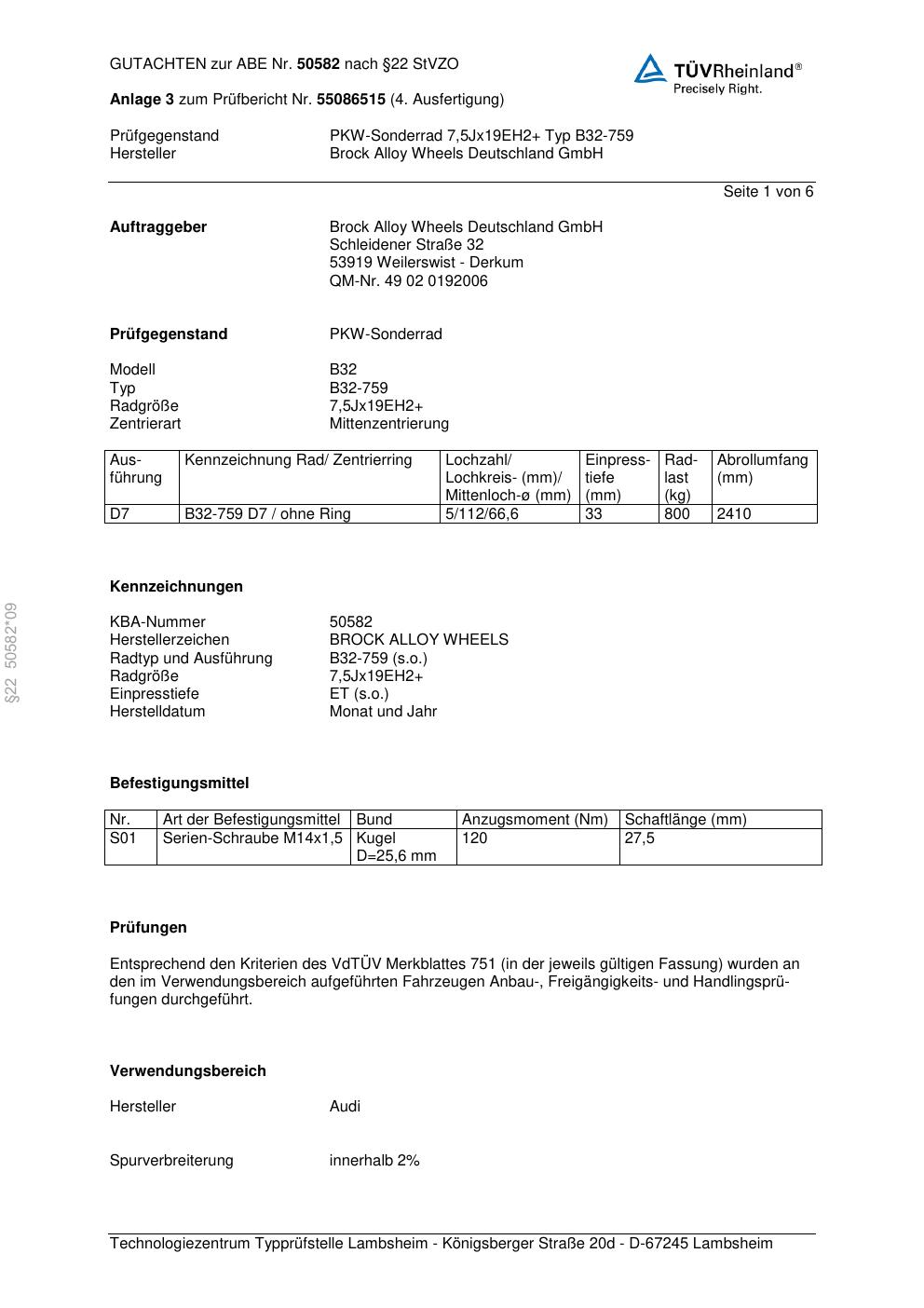 GUTACHTEN zur ABE Nr. 50582 nach §22 StVZO

TÜVRheinland®
Precisely Right.

Anlage 3 zum Prüfbericht Nr. 55086515 (4. Ausfertigung)

Prüfgegenstand PKW-Sonderrad 7,5Jx19EH2+ Typ B32-759
Hersteller Brock Alloy Wheels Deutschland GmbH

Seite 1 von 6

Auftraggeber Brock Alloy Wheels Deutschland GmbH
Schleidener Straße 32
53919 Weilerswist - Derkum
QM-Nr. 49 02 0192006

Prüfgegenstand PKW-Sonderrad

Modell B32
Typ B32-759
Radgröße 7,5Jx19EH2+
Zentrierart Mittenzentrierung

| Ausführung | Kennzeichnung Rad/ Zentrierring | Lochzahl/ Lochkreis- (mm)/ Mittenloch-ø (mm) | Einpresstiefe (mm) | Radlast (kg) | Abrollumfang (mm) |
|---|---|---|---|---|---|
| D7 | B32-759 D7 / ohne Ring | 5/112/66,6 | 33 | 800 | 2410 |

§22 50582*09

Kennzeichnungen

KBA-Nummer 50582
Herstellerzeichen BROCK ALLOY WHEELS
Radtyp und Ausführung B32-759 (s.o.)
Radgröße 7,5Jx19EH2+
Einpresstiefe ET (s.o.)
Herstelldatum Monat und Jahr

Befestigungsmittel

| Nr. | Art der Befestigungsmittel | Bund | Anzugsmoment (Nm) | Schaftlänge (mm) |
|---|---|---|---|---|
| S01 | Serien-Schraube M14x1,5 | Kugel D=25,6 mm | 120 | 27,5 |

Prüfungen

Entsprechend den Kriterien des VdTÜV Merkblattes 751 (in der jeweils gültigen Fassung) wurden an den im Verwendungsbereich aufgeführten Fahrzeugen Anbau-, Freigängigkeits- und Handlingsprüfungen durchgeführt.

Verwendungsbereich

Hersteller Audi

Spurverbreiterung innerhalb 2%

Technologiezentrum Typprüfstelle Lambsheim - Königsberger Straße 20d - D-67245 Lambsheim